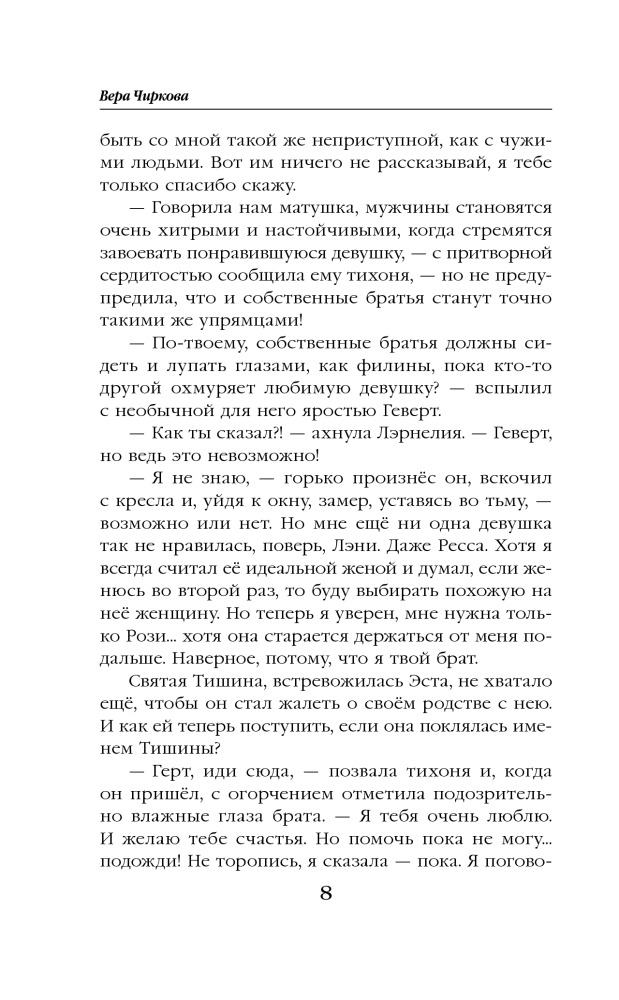 Вера Чиркова

быть со мной такой же неприступной, как с чужими людьми. Вот им ничего не рассказывай, я тебе только спасибо скажу.

— Говорила нам матушка, мужчины становятся очень хитрыми и настойчивыми, когда стремятся завоевать понравившуюся девушку, — с притворной сердитостью сообщила ему тихоня, — но не предупредила, что и собственные братья станут точно такими же упрямцами!

— По-твоему, собственные братья должны сидеть и лупать глазами, как филины, пока кто-то другой охмуряет любимую девушку? — вспылил с необычной для него яростью Геверт.

— Как ты сказал?! — ахнула Лэрнелия. — Геверт, но ведь это невозможно!

— Я не знаю, — горько произнёс он, вскочил с кресла и, уйдя к окну, замер, уставясь во тьму, — возможно или нет. Но мне ещё ни одна девушка так не нравилась, поверь, Лэни. Даже Ресса. Хотя я всегда считал её идеальной женой и думал, если женюсь во второй раз, то буду выбирать похожую на неё женщину. Но теперь я уверен, мне нужна только Рози... хотя она старается держаться от меня подальше. Наверное, потому, что я твой брат.

Святая Тишина, встревожилась Эста, не хватало ещё, чтобы он стал жалеть о своём родстве с нею. И как ей теперь поступить, если она поклялась именем Тишины?

— Герт, иди сюда, — позвала тихоня и, когда он пришёл, с огорчением отметила подозрительно влажные глаза брата. — Я тебя очень люблю. И желаю тебе счастья. Но помочь пока не могу... подожди! Не торопись, я сказала — пока. Я погово-

8